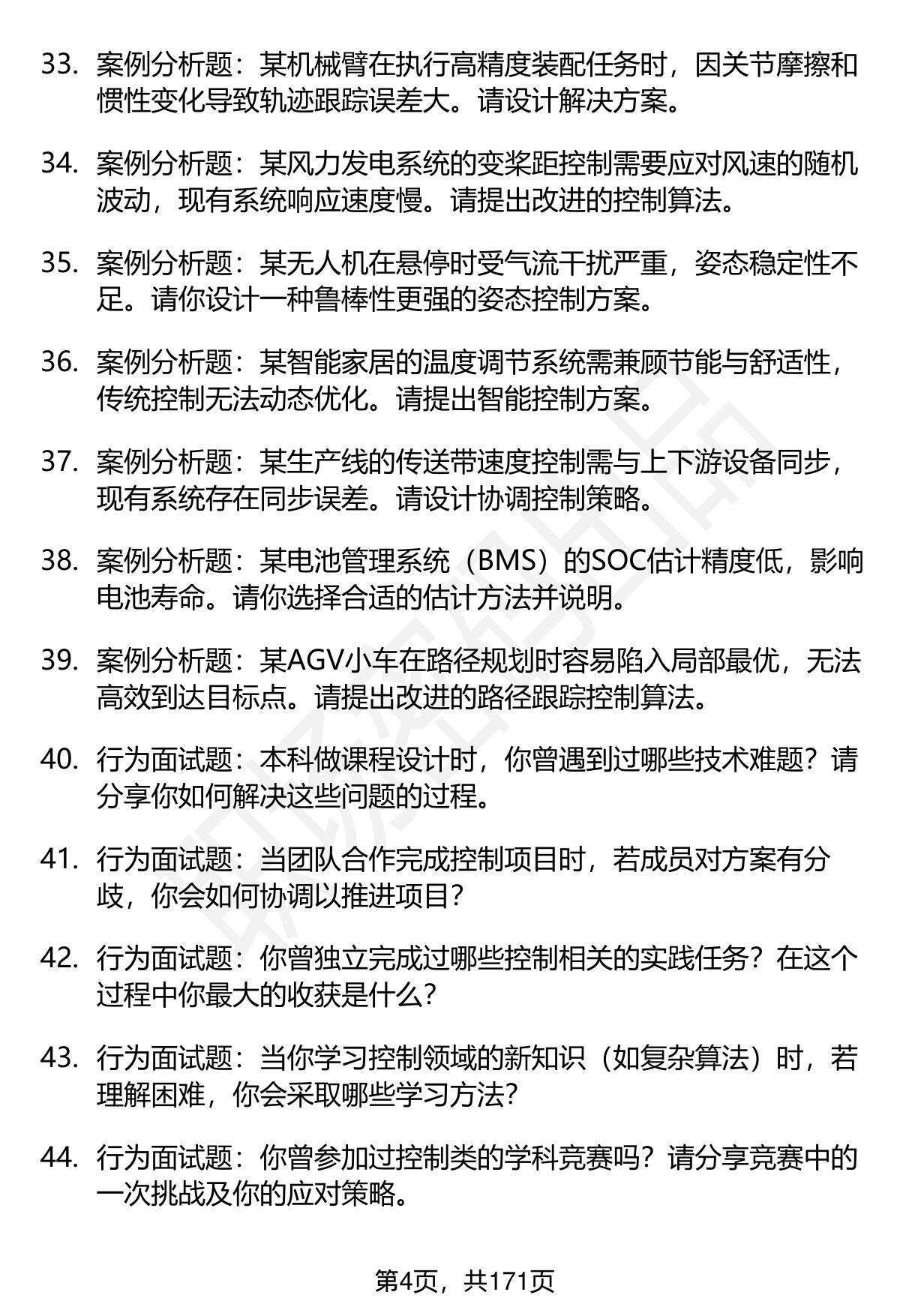 33. 案例分析题：某机械臂在执行高精度装配任务时，因关节摩擦和惯性变化导致轨迹跟踪误差大。请设计解决方案。

34. 案例分析题：某风力发电系统的变桨距控制需要应对风速的随机波动，现有系统响应速度慢。请提出改进的控制算法。

35. 案例分析题：某无人机在悬停时受气流干扰严重，姿态稳定性不足。请你设计一种鲁棒性更强的姿态控制方案。

36. 案例分析题：某智能家居的温度调节系统需兼顾节能与舒适性，传统控制无法动态优化。请提出智能控制方案。

37. 案例分析题：某生产线的传送带速度控制需与上下游设备同步，现有系统存在同步误差。请设计协调控制策略。

38. 案例分析题：某电池管理系统（BMS）的SOC估计精度低，影响电池寿命。请你选择合适的估计方法并说明。

39. 案例分析题：某AGV小车在路径规划时容易陷入局部最优，无法高效到达目标点。请提出改进的路径跟踪控制算法。

40. 行为面试题：本科做课程设计时，你曾遇到过哪些技术难题？请分享你如何解决这些问题的过程。

41. 行为面试题：当团队合作完成控制项目时，若成员对方案有分歧，你会如何协调以推进项目？

42. 行为面试题：你曾独立完成过哪些控制相关的实践任务？在这个过程中你最大的收获是什么？

43. 行为面试题：当你学习控制领域的新知识（如复杂算法）时，若理解困难，你会采取哪些学习方法？

44. 行为面试题：你曾参加过控制类的学科竞赛吗？请分享竞赛中的一次挑战及你的应对策略。

第4页，共171页